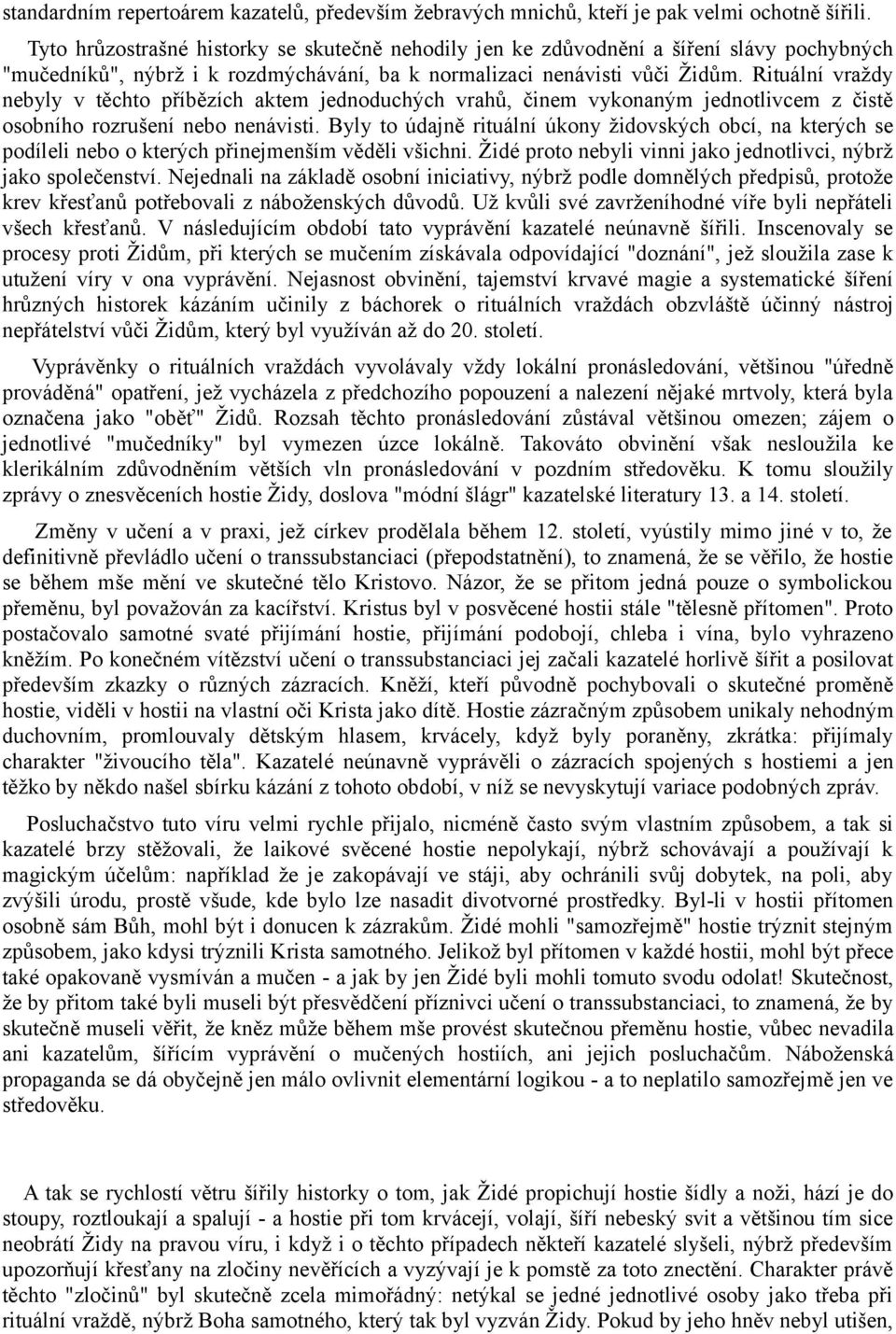 standardním repertoárem kazatelů, především žebravých mnichů, kteří je pak velmi ochotně šířili.

Tyto hrůzostrašné historky se skutečně nehodily jen ke zdůvodnění a šíření slávy pochybných "mučedníků", nýbrž i k rozdmýchávání, ba k normalizaci nenávisti vůči Židům. Rituální vraždy nebyly v těchto příbězích aktem jednoduchých vrahů, činem vykonaným jednotlivcem z čistě osobního rozrušení nebo nenávisti. Byly to údajně rituální úkony židovských obcí, na kterých se podíleli nebo o kterých přinejmenším věděli všichni. Židé proto nebyli vinni jako jednotlivci, nýbrž jako společenství. Nejednali na základě osobní iniciativy, nýbrž podle domnělých předpisů, protože krev křesťanů potřebovali z náboženských důvodů. Už kvůli své zavrženíhodné víře byli nepřáteli všech křesťanů. V následujícím období tato vyprávění kazatelé neúnavně šířili. Inscenovaly se procesy proti Židům, při kterých se mučením získávala odpovídající "doznání", jež sloužila zase k utužení víry v ona vyprávění. Nejasnost obvinění, tajemství krvavé magie a systematické šíření hrůzných historek kázáním učinily z báchorek o rituálních vraždách obzvláště účinný nástroj nepřátelství vůči Židům, který byl využíván až do 20. století.

Vyprávěnky o rituálních vraždách vyvolávaly vždy lokální pronásledování, většinou "úředně prováděná" opatření, jež vycházela z předchozího popouzení a nalezení nějaké mrtvoly, která byla označena jako "oběť" Židů. Rozsah těchto pronásledování zůstával většinou omezen; zájem o jednotlivé "mučedníky" byl vymezen úzce lokálně. Takováto obvinění však nesloužila ke klerikálním zdůvodněním větších vln pronásledování v pozdním středověku. K tomu sloužily zprávy o znesvěceních hostie Židy, doslova "módní šlágr" kazatelské literatury 13. a 14. století.

Změny v učení a v praxi, jež církev prodělala během 12. století, vyústily mimo jiné v to, že definitivně převládlo učení o transsubstanciaci (přepodstatnění), to znamená, že se věřilo, že hostie se během mše mění ve skutečné tělo Kristovo. Názor, že se přitom jedná pouze o symbolickou přeměnu, byl považován za kacířství. Kristus byl v posvěcené hostii stále "tělesně přítomen". Proto postačovalo samotné svaté přijímání hostie, přijímání podobojí, chleba i vína, bylo vyhrazeno kněžím. Po konečném vítězství učení o transsubstanciaci jej začali kazatelé horlivě šířit a posilovat především zkazky o různých zázracích. Kněží, kteří původně pochybovali o skutečné proměně hostie, viděli v hostii na vlastní oči Krista jako dítě. Hostie zázračným způsobem unikaly nehodným duchovním, promlouvaly dětským hlasem, krvácely, když byly poraněny, zkrátka: přijímaly charakter "živoucího těla". Kazatelé neúnavně vyprávěli o zázracích spojených s hostiemi a jen těžko by někdo našel sbírku kázání z tohoto období, v níž se nevyskytují variace podobných zpráv.

Posluchačstvo tuto víru velmi rychle přijalo, nicméně často svým vlastním způsobem, a tak si kazatelé brzy stěžovali, že laikové svěcené hostie nepolykají, nýbrž schovávají a používají k magickým účelům: například že je zakopávají ve stáji, aby ochránili svůj dobytek, na poli, aby zvýšili úrodu, prostě všude, kde bylo lze nasadit divotvorné prostředky. Byl-li v hostii přítomen osobně sám Bůh, mohl být i donucen k zázrakům. Židé mohli "samozřejmě" hostie trýznit stejným způsobem, jako kdysi trýznili Krista samotného. Jelikož byl přítomen v každé hostii, mohl být přece také opakovaně vysmíván a mučen - a jak by jen Židé byli mohli tomuto svodu odolat! Skutečnost, že by přitom také byli museli být přesvědčení příznivci učení o transsubstanciaci, to znamená, že by skutečně museli věřit, že kněz může během mše provést skutečnou přeměnu hostie, vůbec nevadila ani kazatelům, šířícím vyprávění o mučených hostiích, ani jejich posluchačům. Náboženská propaganda se dá obyčejně jen málo ovlivnit elementární logikou - a to neplatilo samozřejmě jen ve středověku.

A tak se rychlostí větru šířily historky o tom, jak Židé propichují hostie šídly a noži, hází je do stoupy, roztloukají a spalují - a hostie při tom krvácejí, volají, šíří nebeský svit a většinou tím sice neobrátí Židy na pravou víru, i když i o těchto případech někteří kazatelé slyšeli, nýbrž především upozorňují křesťany na zločiny nevěřících a vyzývají je k pomstě za toto znectění. Charakter právě těchto "zločinů" byl skutečně zcela mimořádný: netýkal se jedné jednotlivé osoby jako třeba při rituální vraždě, nýbrž Boha samotného, který tak byl vyzván Židy. Pokud by jeho hněv nebyl utišen,